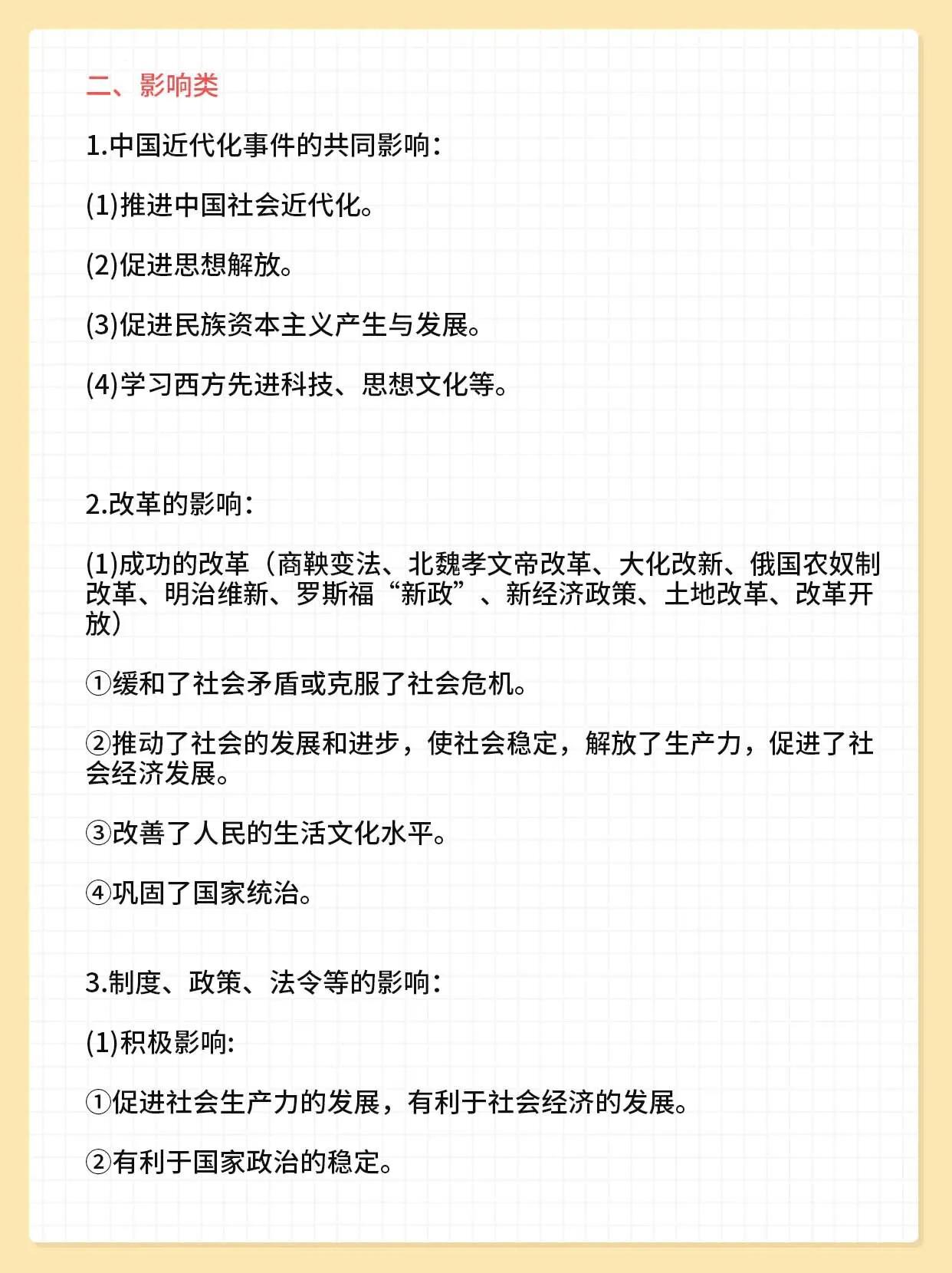 二、影响类

1.中国近代化事件的共同影响:

(1)推进中国社会近代化。

(2)促进思想解放。

(3)促进民族资本主义产生与发展。

(4)学习西方先进科技、思想文化等。

2.改革的影响:

(1)成功的改革（商鞅变法、北魏孝文帝改革、大化改新、俄国农奴制改革、明治维新、罗斯福“新政”、新经济政策、土地改革、改革开放）

①缓和了社会矛盾或克服了社会危机。

②推动了社会的发展和进步，使社会稳定，解放了生产力，促进了社会经济发展。

③改善了人民的生活文化水平。

④巩固了国家统治。

3.制度、政策、法令等的影响:

(1)积极影响:

①促进社会生产力的发展，有利于社会经济的发展。

②有利于国家政治的稳定。